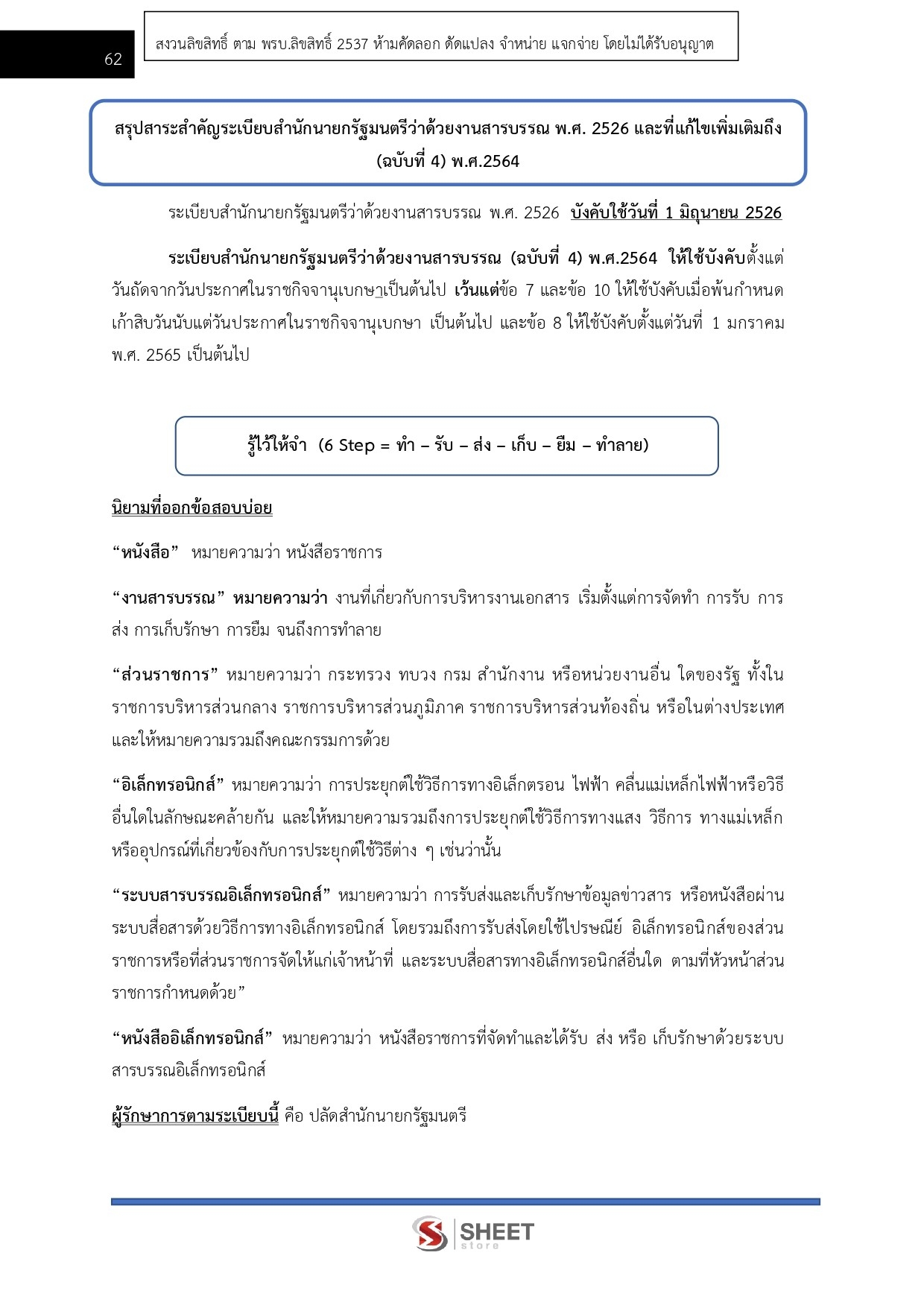 62

สงวนลิขสิทธิ์ ตาม พรบ.ลิขสิทธิ์ 2537 ห้ามคัดลอก ดัดแปลง จำหน่าย แจกจ่าย โดยไม่ได้รับอนุญาต

สรุปสาระสำคัญระเบียบสำนักนายกรัฐมนตรีว่าด้วยงานสารบรรณ พ.ศ. 2526 และที่แก้ไขเพิ่มเติมถึง (ฉบับที่ 4) พ.ศ.2564

ระเบียบสำนักนายกรัฐมนตรีว่าด้วยงานสารบรรณ พ.ศ. 2526 บังคับใช้วันที่ 1 มิถุนายน 2526

ระเบียบสำนักนายกรัฐมนตรีว่าด้วยงานสารบรรณ (ฉบับที่ 4) พ.ศ.2564 ให้ใช้บังคับตั้งแต่วันถัดจากวันประกาศในราชกิจจานุเบกษาเป็นต้นไป เว้นแต่ข้อ 7 และข้อ 10 ให้ใช้บังคับเมื่อพ้นกำหนดเก้าสิบวันนับแต่วันประกาศในราชกิจจานุเบกษา เป็นต้นไป และข้อ 8 ให้ใช้บังคับตั้งแต่วันที่ 1 มกราคม พ.ศ. 2565 เป็นต้นไป

รู้ไว้ให้จำ (6 Step = ทำ – รับ – ส่ง – เก็บ – ยืม – ทำลาย)

นิยามที่ออกข้อสอบบ่อย

“หนังสือ” หมายความว่า หนังสือราชการ

“งานสารบรรณ” หมายความว่า งานที่เกี่ยวกับการบริหารงานเอกสาร เริ่มตั้งแต่การจัดทำ การรับ การส่ง การเก็บรักษา การยืม จนถึงการทำลาย

“ส่วนราชการ” หมายความว่า กระทรวง ทบวง กรม สำนักงาน หรือหน่วยงานอื่น ใดของรัฐ ทั้งในราชการบริหารส่วนกลาง ราชการบริหารส่วนภูมิภาค ราชการบริหารส่วนท้องถิ่น หรือในต่างประเทศ และให้หมายความรวมถึงคณะกรรมการด้วย

“อิเล็กทรอนิกส์” หมายความว่า การประยุกต์ใช้วิธีการทางอิเล็กตรอน ไฟฟ้า คลื่นแม่เหล็กไฟฟ้าหรือวิธีอื่นใดในลักษณะคล้ายกัน และให้หมายความรวมถึงการประยุกต์ใช้วิธีการทางแสง วิธีการ ทางแม่เหล็ก หรืออุปกรณ์ที่เกี่ยวข้องกับการประยุกต์ใช้วิธีต่าง ๆ เช่นว่านั้น

“ระบบสารบรรณอิเล็กทรอนิกส์” หมายความว่า การรับส่งและเก็บรักษาข้อมูลข่าวสาร หรือหนังสือผ่านระบบสื่อสารด้วยวิธีการทางอิเล็กทรอนิกส์ โดยรวมถึงการรับส่งโดยใช้ไปรษณีย์ อิเล็กทรอนิกส์ของส่วนราชการหรือที่ส่วนราชการจัดให้แก่เจ้าหน้าที่ และระบบสื่อสารทางอิเล็กทรอนิกส์อื่นใด ตามที่หัวหน้าส่วนราชการกำหนดด้วย”

“หนังสืออิเล็กทรอนิกส์” หมายความว่า หนังสือราชการที่จัดทำและได้รับ ส่ง หรือ เก็บรักษาด้วยระบบสารบรรณอิเล็กทรอนิกส์

ผู้รักษาการตามระเบียบนี้ คือ ปลัดสำนักนายกรัฐมนตรี

SHEET store